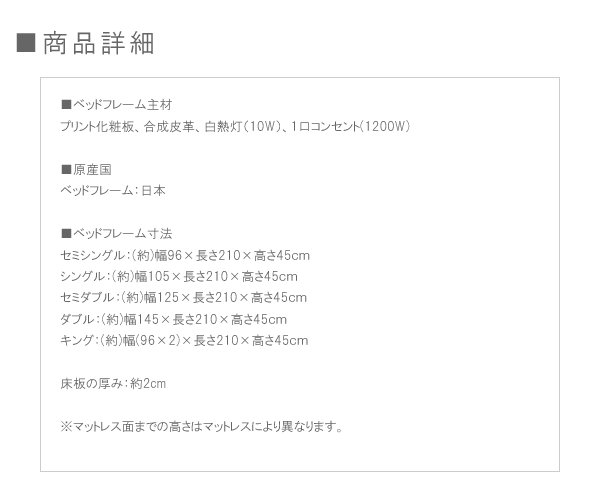 ■商品詳細

■ベッドフレーム主材
プリント化粧板、合成皮革、白熱灯(10W)、1口コンセント(1200W)

■原産国
ベッドフレーム:日本

■ベッドフレーム寸法
セミシングル:(約)幅96×長さ210×高さ45cm
シングル:(約)幅105×長さ210×高さ45cm
セミダブル:(約)幅125×長さ210×高さ45cm
ダブル:(約)幅145×長さ210×高さ45cm
キング:(約)幅(96×2)×長さ210×高さ45cm

床板の厚み:約2cm

※マットレス面までの高さはマットレスにより異なります。